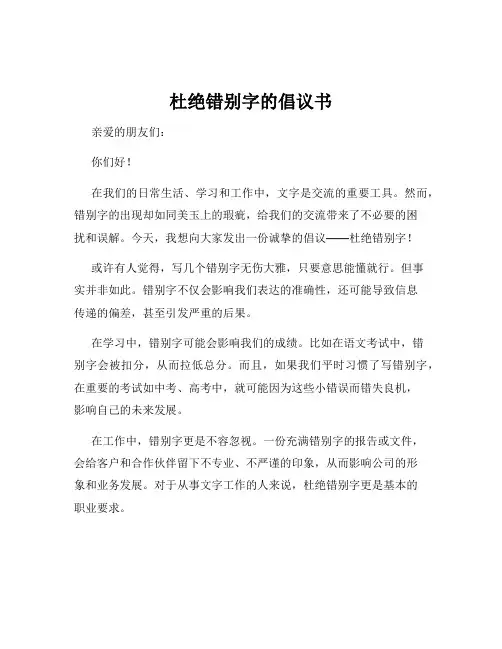 杜绝错别字的倡议书

亲爱的朋友们：

你们好！

在我们的日常生活、学习和工作中，文字是交流的重要工具。然而，错别字的出现却如同美玉上的瑕疵，给我们的交流带来了不必要的困扰和误解。今天，我想向大家发出一份诚挚的倡议——杜绝错别字！

或许有人觉得，写几个错别字无伤大雅，只要意思能懂就行。但事实并非如此。错别字不仅会影响我们表达的准确性，还可能导致信息传递的偏差，甚至引发严重的后果。

在学习中，错别字可能会影响我们的成绩。比如在语文考试中，错别字会被扣分，从而拉低总分。而且，如果我们平时习惯了写错别字，在重要的考试如中考、高考中，就可能因为这些小错误而错失良机，影响自己的未来发展。

在工作中，错别字更是不容忽视。一份充满错别字的报告或文件，会给客户和合作伙伴留下不专业、不严谨的印象，从而影响公司的形象和业务发展。对于从事文字工作的人来说，杜绝错别字更是基本的职业要求。